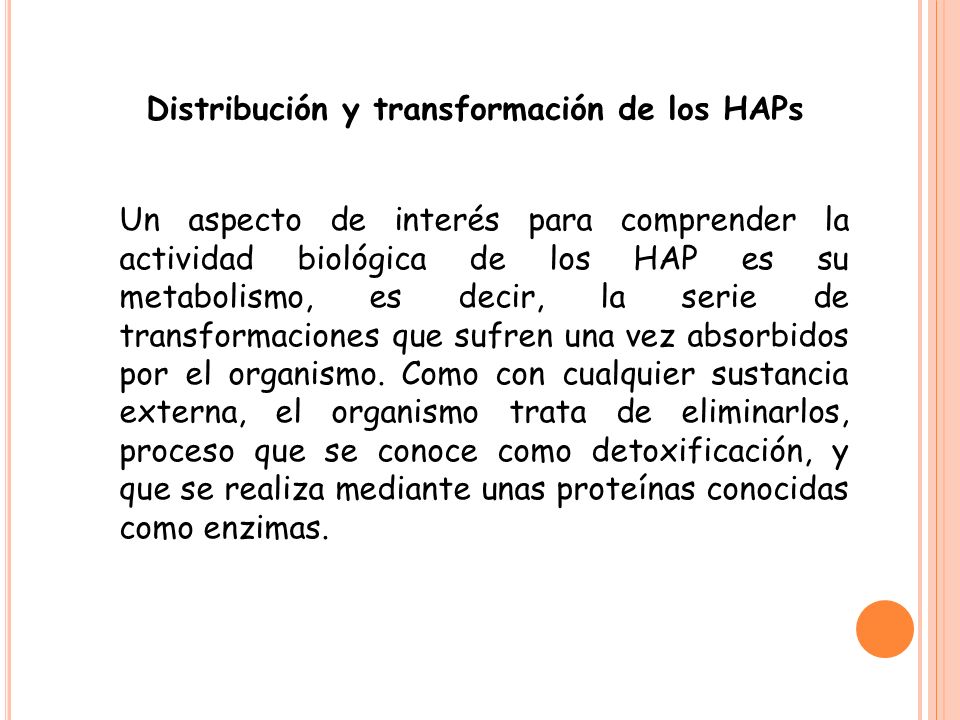 Distribución y transformación de los HAPs

Un aspecto de interés para comprender la actividad biológica de los HAP es su metabolismo, es decir, la serie de transformaciones que sufren una vez absorbidos por el organismo. Como con cualquier sustancia externa, el organismo trata de eliminarlos, proceso que se conoce como detoxificación, y que se realiza mediante unas proteínas conocidas como enzimas.